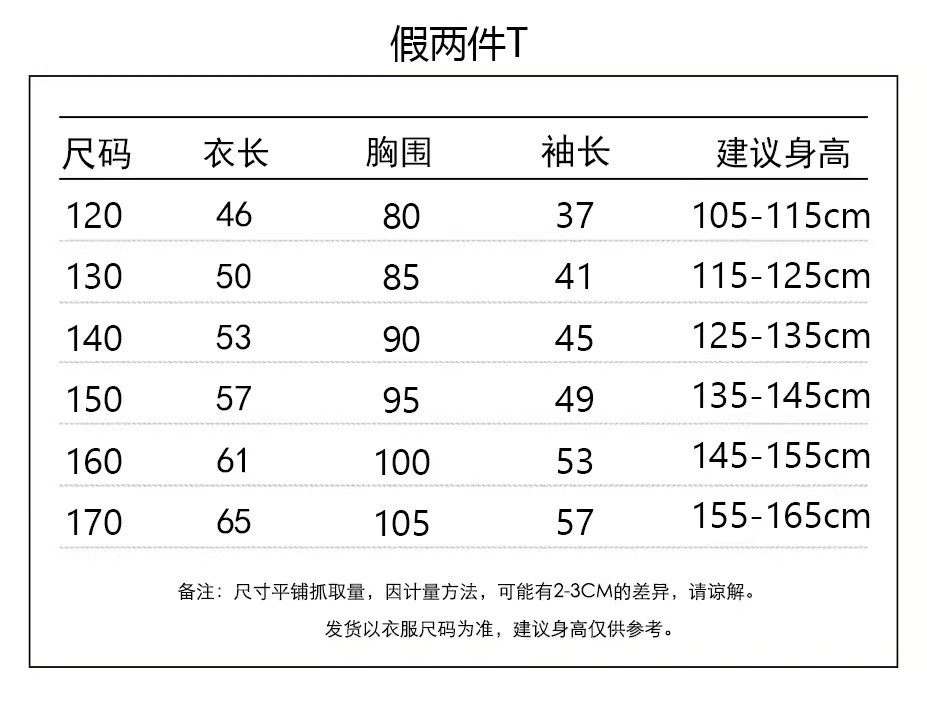 假两件T

| 尺码 | 衣长 | 胸围 | 袖长 | 建议身高 |
|---|---|---|---|---|
| 120 | 46 | 80 | 37 | 105-115cm |
| 130 | 50 | 85 | 41 | 115-125cm |
| 140 | 53 | 90 | 45 | 125-135cm |
| 150 | 57 | 95 | 49 | 135-145cm |
| 160 | 61 | 100 | 53 | 145-155cm |
| 170 | 65 | 105 | 57 | 155-165cm |

备注：尺寸平铺抓取量，因计量方法，可能有2-3CM的差异，请谅解。

发货以衣服尺码为准，建议身高仅供参考。